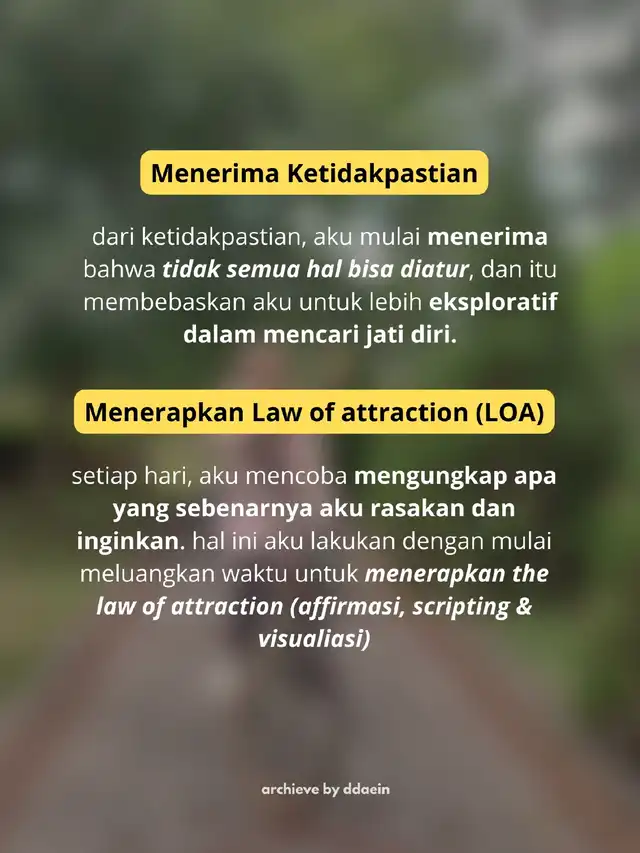 Menerima Ketidakpastian

dari ketidakpastian, aku mulai menerima bahwa tidak semua hal bisa diatur, dan itu membebaskan aku untuk lebih eksploratif dalam mencari jati diri.

Menerapkan Law of attraction (LOA)

setiap hari, aku mencoba mengungkap apa yang sebenarnya aku rasakan dan inginkan. hal ini aku lakukan dengan mulai meluangkan waktu untuk menerapkan the law of attraction (affirmasi, scripting & visualiasi)

archieve by ddaein